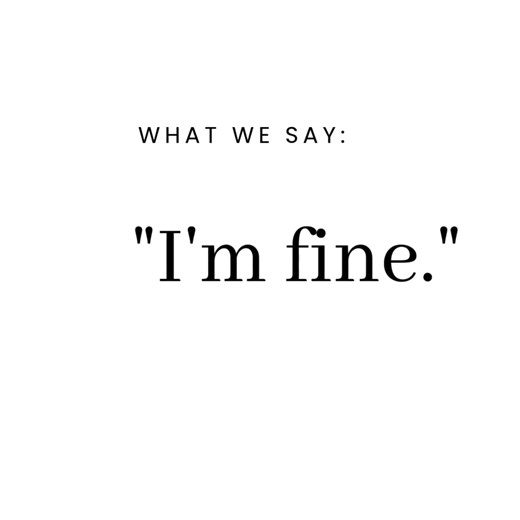 WHAT WE SAY:

"I'm fine."